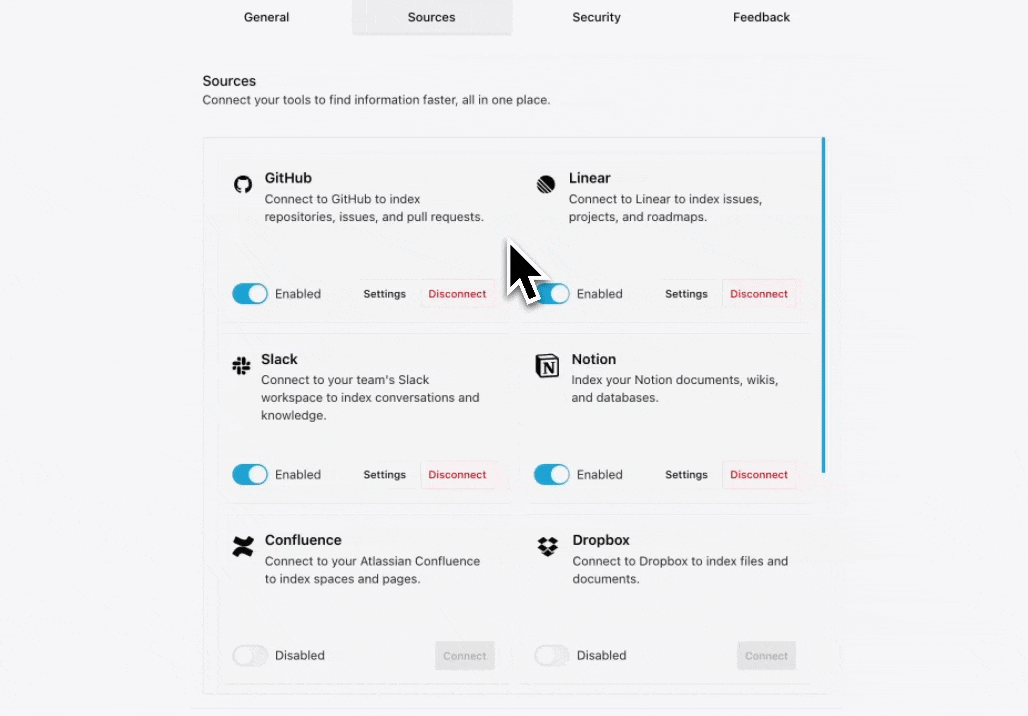 General Sources Security Feedback

Sources
Connect your tools to find information faster, all in one place.

GitHub
Connect to GitHub to index repositories, issues, and pull requests.

Enabled Settings Disconnect

Linear
Connect to Linear to index issues, projects, and roadmaps.

Enabled Settings Disconnect

Slack
Connect to your team's Slack workspace to index conversations and knowledge.

Enabled Settings Disconnect

Notion
Index your Notion documents, wikis, and databases.

Enabled Settings Disconnect

Confluence
Connect to your Atlassian Confluence to index spaces and pages.

Disabled Connect

Dropbox
Connect to Dropbox to index files and documents.

Disabled Connect